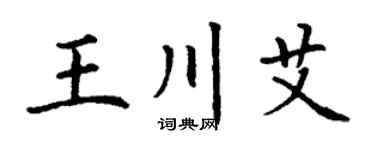 王川艾

词典网